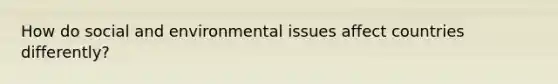 How do social and environmental issues affect countries differently?